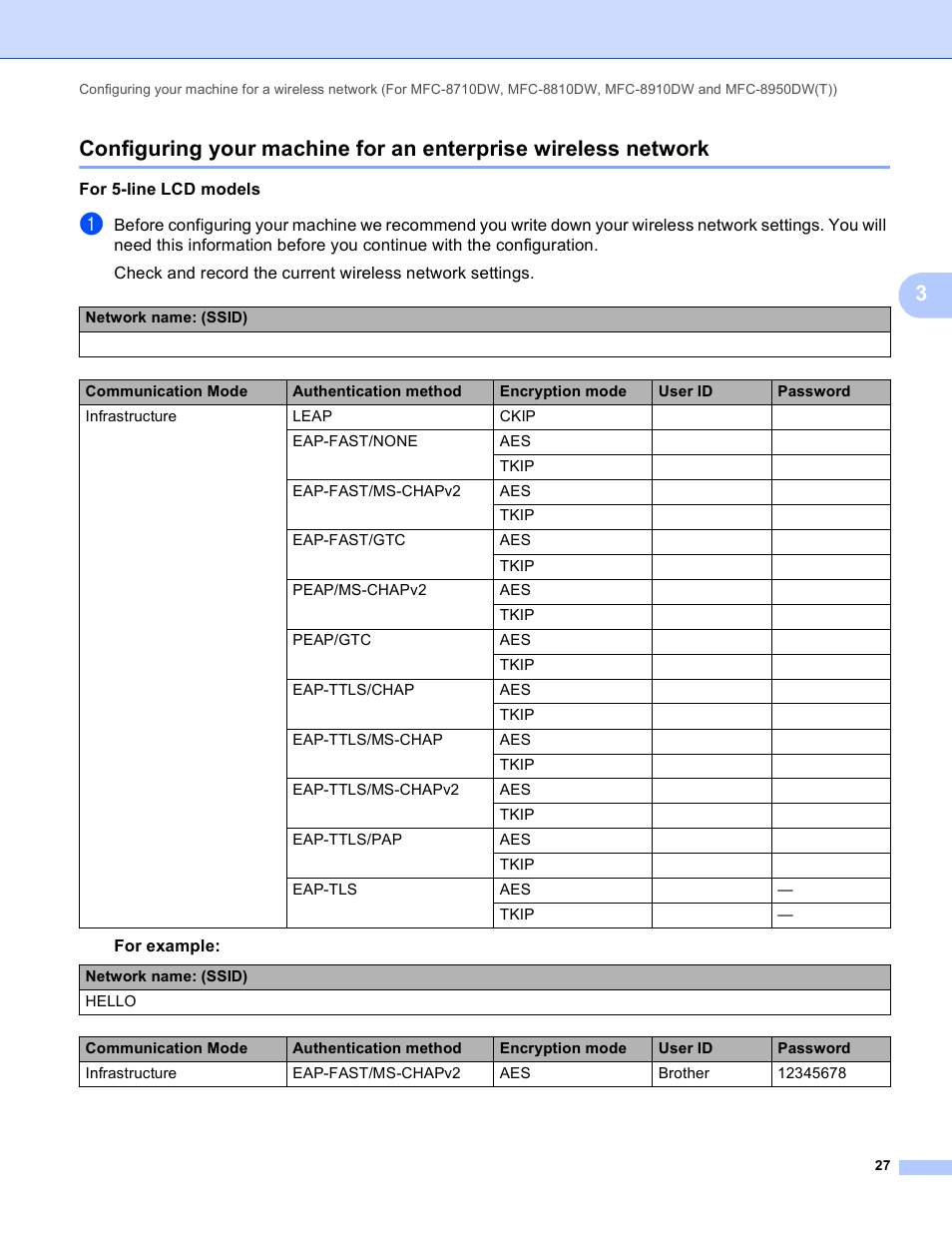 Configuring your machine for a wireless network (For MFC-8710DW, MFC-8810DW, MFC-8910DW and MFC-8950DW(T))

Configuring your machine for an enterprise wireless network

For 5-line LCD models

1 Before configuring your machine we recommend you write down your wireless network settings. You will need this information before you continue with the configuration.

Check and record the current wireless network settings.

3

| Network name: (SSID) |
|---|
| |

| Communication Mode | Authentication method | Encryption mode | User ID | Password |
|---|---|---|---|---|
| Infrastructure | LEAP | CKIP | | |
| | EAP-FAST/NONE | AES | | |
| | | TKIP | | |
| | EAP-FAST/MS-CHAPv2 | AES | | |
| | | TKIP | | |
| | EAP-FAST/GTC | AES | | |
| | | TKIP | | |
| | PEAP/MS-CHAPv2 | AES | | |
| | | TKIP | | |
| | PEAP/GTC | AES | | |
| | | TKIP | | |
| | EAP-TTLS/CHAP | AES | | |
| | | TKIP | | |
| | EAP-TTLS/MS-CHAP | AES | | |
| | | TKIP | | |
| | EAP-TTLS/MS-CHAPv2 | AES | | |
| | | TKIP | | |
| | EAP-TTLS/PAP | AES | | |
| | | TKIP | | |
| | EAP-TLS | AES | | — |
| | | TKIP | | — |

For example:

| Network name: (SSID) |
|---|
| HELLO |

| Communication Mode | Authentication method | Encryption mode | User ID | Password |
|---|---|---|---|---|
| Infrastructure | EAP-FAST/MS-CHAPv2 | AES | Brother | 12345678 |

27